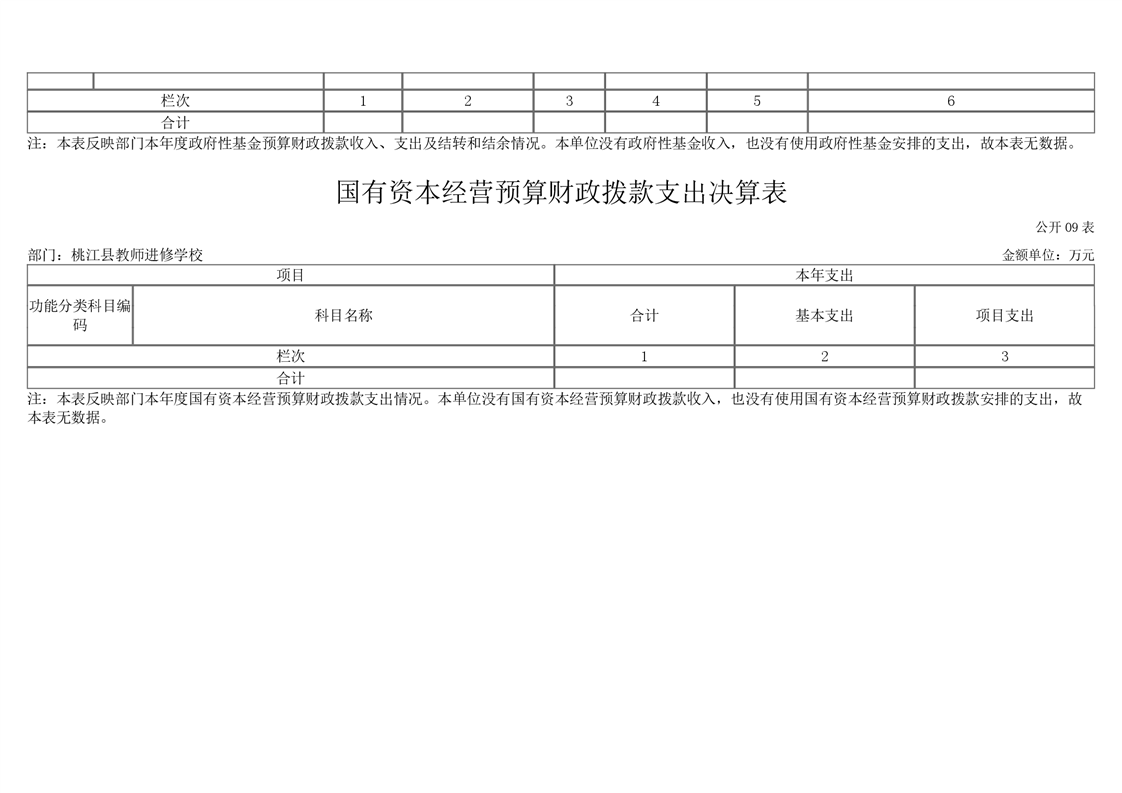 |  |  |  |  |  |  |  |  |
|---|---|---|---|---|---|---|---|
| 栏次 |  | 1 | 2 | 3 | 4 | 5 | 6 |
| 合计 |  |  |  |  |  |  |  |

注：本表反映部门本年度政府性基金预算财政拨款收入、支出及结转和结余情况。本单位没有政府性基金收入，也没有使用政府性基金安排的支出，故本表无数据。

国有资本经营预算财政拨款支出决算表

公开09表

部门：桃江县教师进修学校

金额单位：万元

| 项目 |  | 本年支出 |  |  |
|---|---|---|---|---|
| 功能分类科目编码 | 科目名称 | 合计 | 基本支出 | 项目支出 |
| 栏次 |  | 1 | 2 | 3 |
| 合计 |  |  |  |  |

注：本表反映部门本年度国有资本经营预算财政拨款支出情况。本单位没有国有资本经营预算财政拨款收入，也没有使用国有资本经营预算财政拨款安排的支出，故本表无数据。